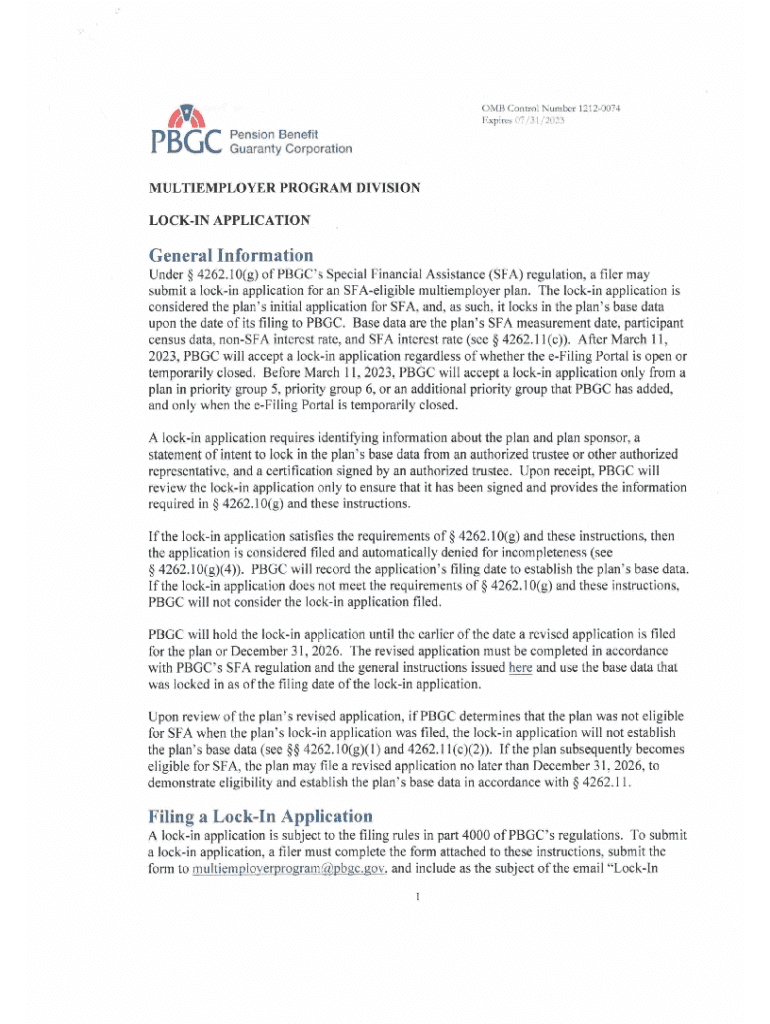 OMB Control Number 1212-0074
Expires 07/31/2023

PBGC Pension Benefit Guaranty Corporation

MULTIEMPLOYER PROGRAM DIVISION

LOCK-IN APPLICATION

General Information

Under § 4262.10(g) of PBGC's Special Financial Assistance (SFA) regulation, a filer may submit a lock-in application for an SFA-eligible multiemployer plan. The lock-in application is considered the plan's initial application for SFA, and, as such, it locks in the plan's base data upon the date of its filing to PBGC. Base data are the plan's SFA measurement date, participant census data, non-SFA interest rate, and SFA interest rate (see § 4262.11(c)). After March 11, 2023, PBGC will accept a lock-in application regardless of whether the e-Filing Portal is open or temporarily closed. Before March 11, 2023, PBGC will accept a lock-in application only from a plan in priority group 5, priority group 6, or an additional priority group that PBGC has added, and only when the e-Filing Portal is temporarily closed.

A lock-in application requires identifying information about the plan and plan sponsor, a statement of intent to lock in the plan's base data from an authorized trustee or other authorized representative, and a certification signed by an authorized trustee. Upon receipt, PBGC will review the lock-in application only to ensure that it has been signed and provides the information required in § 4262.10(g) and these instructions.

If the lock-in application satisfies the requirements of § 4262.10(g) and these instructions, then the application is considered filed and automatically denied for incompleteness (see § 4262.10(g)(4)). PBGC will record the application's filing date to establish the plan's base data. If the lock-in application does not meet the requirements of § 4262.10(g) and these instructions, PBGC will not consider the lock-in application filed.

PBGC will hold the lock-in application until the earlier of the date a revised application is filed for the plan or December 31, 2026. The revised application must be completed in accordance with PBGC's SFA regulation and the general instructions issued here and use the base data that was locked in as of the filing date of the lock-in application.

Upon review of the plan's revised application, if PBGC determines that the plan was not eligible for SFA when the plan's lock-in application was filed, the lock-in application will not establish the plan's base data (see §§ 4262.10(g)(1) and 4262.11(c)(2)). If the plan subsequently becomes eligible for SFA, the plan may file a revised application no later than December 31, 2026, to demonstrate eligibility and establish the plan's base data in accordance with § 4262.11.

Filing a Lock-In Application

A lock-in application is subject to the filing rules in part 4000 of PBGC's regulations. To submit a lock-in application, a filer must complete the form attached to these instructions, submit the form to multiemployerprogram@pbgc.gov, and include as the subject of the email "Lock-In

1